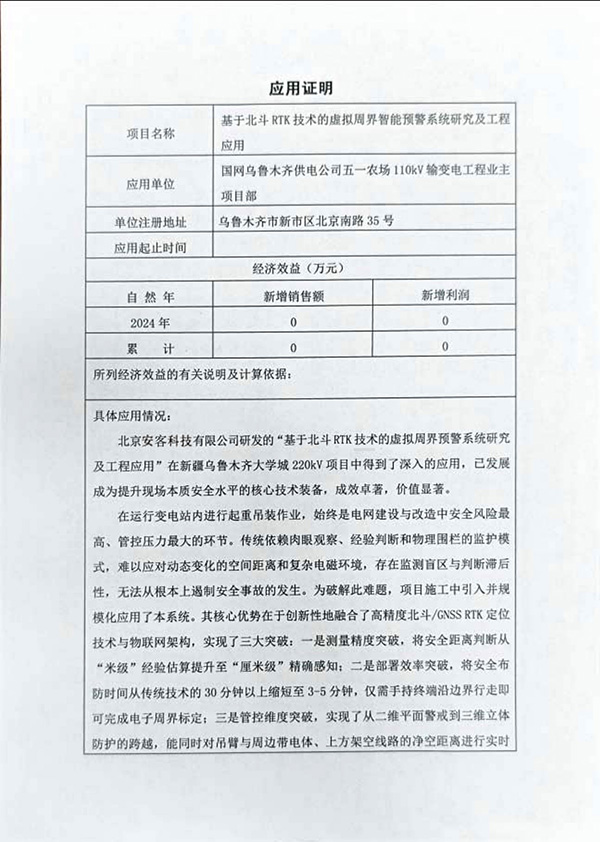 应用证明

| 项目名称 | 基于北斗 RTK 技术的虚拟周界智能预警系统研究及工程应用 | |
|---|---|---|
| 应用单位 | 国网乌鲁木齐供电公司五一农场 110kV 输变电工程业主项目部 | |
| 单位注册地址 | 乌鲁木齐市新市区北京南路 35 号 | |
| 应用起止时间 | | |
| 经济效益（万元） | | |
| 自 然 年 | 新增销售额 | 新增利润 |
| 2024 年 | 0 | 0 |
| 累 计 | 0 | 0 |

所列经济效益的有关说明及计算依据：

具体应用情况：

北京安客科技有限公司研发的“基于北斗 RTK 技术的虚拟周界预警系统研究及工程应用”在新疆乌鲁木齐大学城 220kV 项目中得到了深入的应用，已发展成为提升现场本质安全水平的核心技术装备，成效卓著，价值显著。

在运行变电站内进行起重吊装作业，始终是电网建设与改造中安全风险最高、管控压力最大的环节。传统依赖肉眼观察、经验判断和物理围栏的监护模式，难以应对动态变化的空间距离和复杂电磁环境，存在监测盲区与判断滞后性，无法从根本上遏制安全事故的发生。为破解此难题，项目施工中引入并规模化应用了本系统。其核心优势在于创新性地融合了高精度北斗/GNSS RTK 定位技术与物联网架构，实现了三大突破：一是测量精度突破，将安全距离判断从“米级”经验估算提升至“厘米级”精确感知；二是部署效率突破，将安全布防时间从传统技术的 30 分钟以上缩短至 3-5 分钟，仅需手持终端沿边界行走即可完成电子周界标定；三是管控维度突破，实现了从二维平面警戒到三维立体防护的跨越，能同时对吊臂与周边带电体、上方架空线路的净空距离进行实时